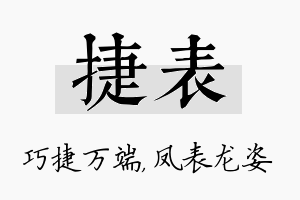 捷表

巧捷万端，凤表龙姿